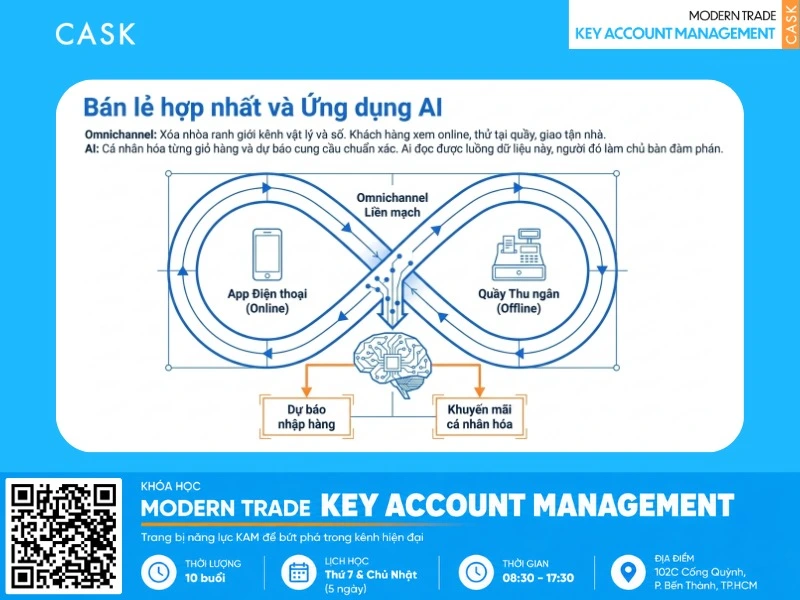 CASK

MODERN TRADE
KEY ACCOUNT MANAGEMENT
CASK

Bán lẻ hợp nhất và Ứng dụng AI

Omnichannel: Xóa nhòa ranh giới kênh vật lý và số. Khách hàng xem online, thử tại quầy, giao tận nhà.
AI: Cá nhân hóa từng giỏ hàng và dự báo cung cầu chuẩn xác. Ai đọc được luồng dữ liệu này, người đó làm chủ bàn đàm phán.

Omnichannel
Liền mạch

App Điện thoại
(Online)

Quầy Thu ngân
(Offline)

Dự báo
nhập hàng

Khuyến mãi
cá nhân hóa

KHÓA HỌC
MODERN TRADE KEY ACCOUNT MANAGEMENT
Trang bị năng lực KAM để bứt phá trong kênh hiện đại

THỜI LƯỢNG
10 buổi

LỊCH HỌC
Thứ 7 & Chủ Nhật
(5 ngày)

THỜI GIAN
08:30 - 17:30

ĐỊA ĐIỂM
102C Cống Quỳnh,
P. Bến Thành, TP.HCM